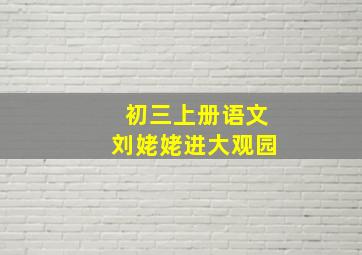 初三上册语文
刘姥姥进大观园